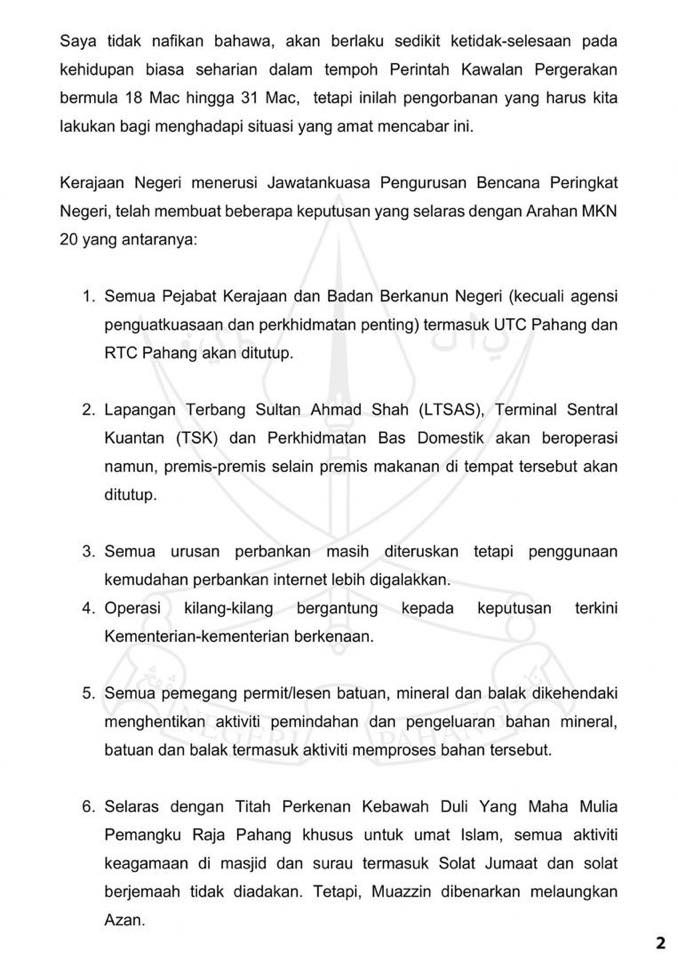 Saya tidak nafikan bahawa, akan berlaku sedikit ketidak-selesaan pada kehidupan biasa seharian dalam tempoh Perintah Kawalan Pergerakan bermula 18 Mac hingga 31 Mac, tetapi inilah pengorbanan yang harus kita lakukan bagi menghadapi situasi yang amat mencabar ini.

Kerajaan Negeri menerusi Jawatankuasa Pengurusan Bencana Peringkat Negeri, telah membuat beberapa keputusan yang selaras dengan Arahan MKN 20 yang antaranya:

1. Semua Pejabat Kerajaan dan Badan Berkanun Negeri (kecuali agensi penguatkuasaan dan perkhidmatan penting) termasuk UTC Pahang dan RTC Pahang akan ditutup.

2. Lapangan Terbang Sultan Ahmad Shah (LTSAS), Terminal Sentral Kuantan (TSK) dan Perkhidmatan Bas Domestik akan beroperasi namun, premis-premis selain premis makanan di tempat tersebut akan ditutup.

3. Semua urusan perbankan masih diteruskan tetapi penggunaan kemudahan perbankan internet lebih digalakkan.
4. Operasi kilang-kilang bergantung kepada keputusan terkini Kementerian-kementerian berkenaan.

5. Semua pemegang permit/lesen batuan, mineral dan balak dikehendaki menghentikan aktiviti pemindahan dan pengeluaran bahan mineral, batuan dan balak termasuk aktiviti memproses bahan tersebut.

6. Selaras dengan Titah Perkenan Kebawah Duli Yang Maha Mulia Pemangku Raja Pahang khusus untuk umat Islam, semua aktiviti keagamaan di masjid dan surau termasuk Solat Jumaat dan solat berjemaah tidak diadakan. Tetapi, Muazzin dibenarkan melaungkan Azan.

2